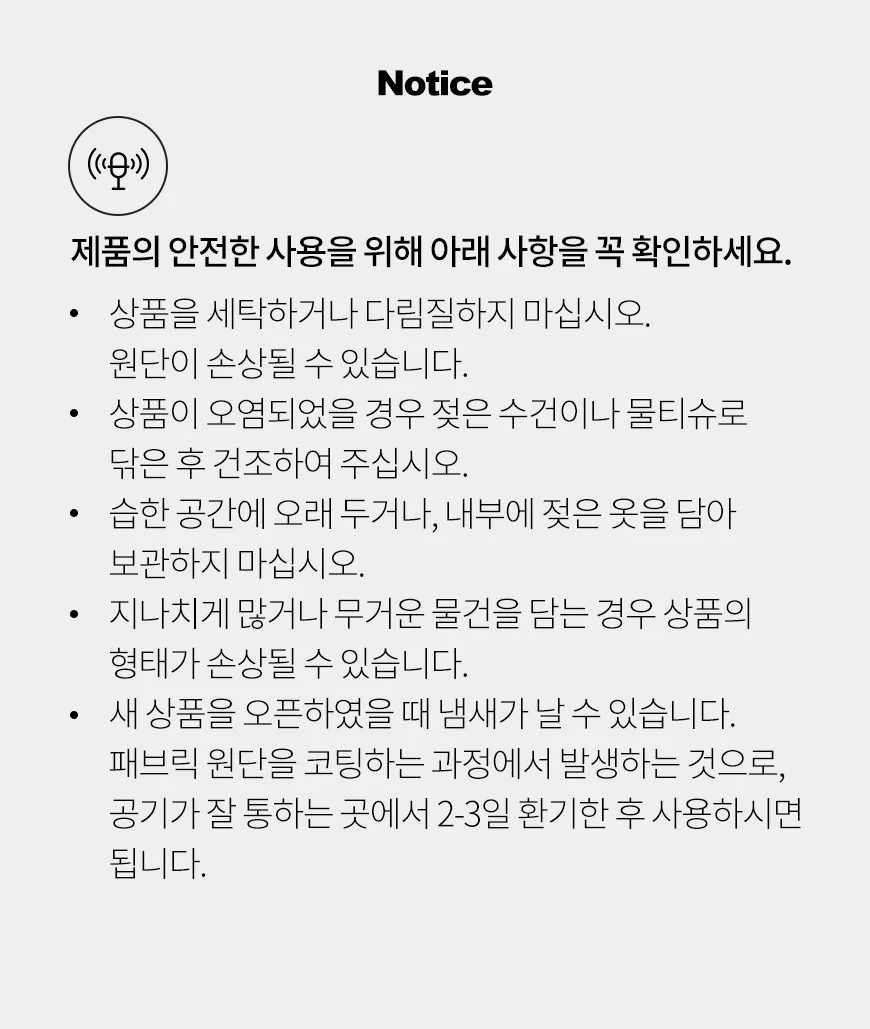 Notice

제품의 안전한 사용을 위해 아래 사항을 꼭 확인하세요.

• 상품을 세탁하거나 다림질하지 마십시오. 원단이 손상될 수 있습니다.
• 상품이 오염되었을 경우 젖은 수건이나 물티슈로 닦은 후 건조하여 주십시오.
• 습한 공간에 오래 두거나, 내부에 젖은 옷을 담아 보관하지 마십시오.
• 지나치게 많거나 무거운 물건을 담는 경우 상품의 형태가 손상될 수 있습니다.
• 새 상품을 오픈하였을 때 냄새가 날 수 있습니다. 패브릭 원단을 코팅하는 과정에서 발생하는 것으로, 공기가 잘 통하는 곳에서 2-3일 환기한 후 사용하시면 됩니다.